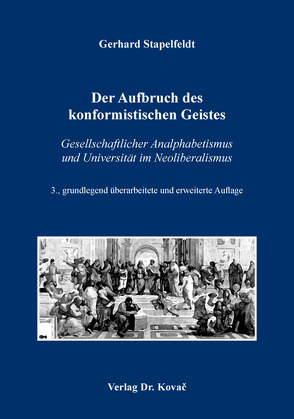 Gerhard Stapelfeldt

Der Aufbruch des konformistischen Geistes

Gesellschaftlicher Analphabetismus und Universität im Neoliberalismus

3., grundlegend überarbeitete und erweiterte Auflage

Verlag Dr. Kovač